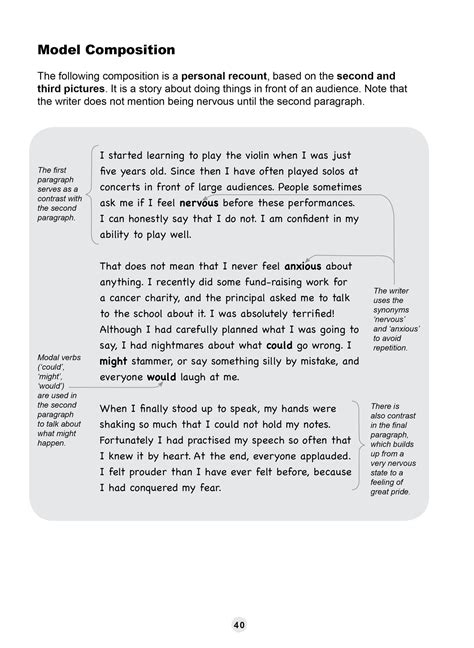 Model Composition

The following composition is a personal recount, based on the second and third pictures. It is a story about doing things in front of an audience. Note that the writer does not mention being nervous until the second paragraph.

The first paragraph serves as a contrast with the second paragraph.

I started learning to play the violin when I was just five years old. Since then I have often played solos at concerts in front of large audiences. People sometimes ask me if I feel nervous before these performances. I can honestly say that I do not. I am confident in my ability to play well.

That does not mean that I never feel anxious about anything. I recently did some fund-raising work for a cancer charity, and the principal asked me to talk to the school about it. I was absolutely terrified! Although I had carefully planned what I was going to say, I had nightmares about what could go wrong. I might stammer, or say something silly by mistake, and everyone would laugh at me.

The writer uses the synonyms 'nervous' and 'anxious' to avoid repetition.

Modal verbs ('could', 'might', 'would') are used in the second paragraph to talk about what might happen.

When I finally stood up to speak, my hands were shaking so much that I could not hold my notes. Fortunately I had practised my speech so often that I knew it by heart. At the end, everyone applauded. I felt prouder than I have ever felt before, because I had conquered my fear.

There is also contrast in the final paragraph, which builds up from a very nervous state to a feeling of great pride.

40